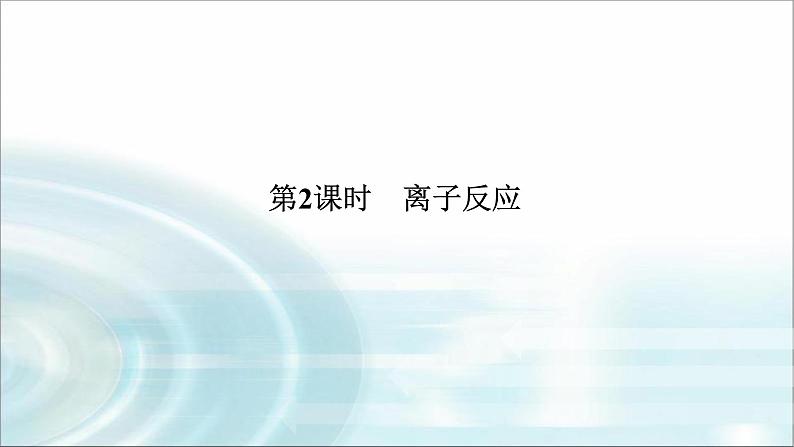 第2课时　离子反应